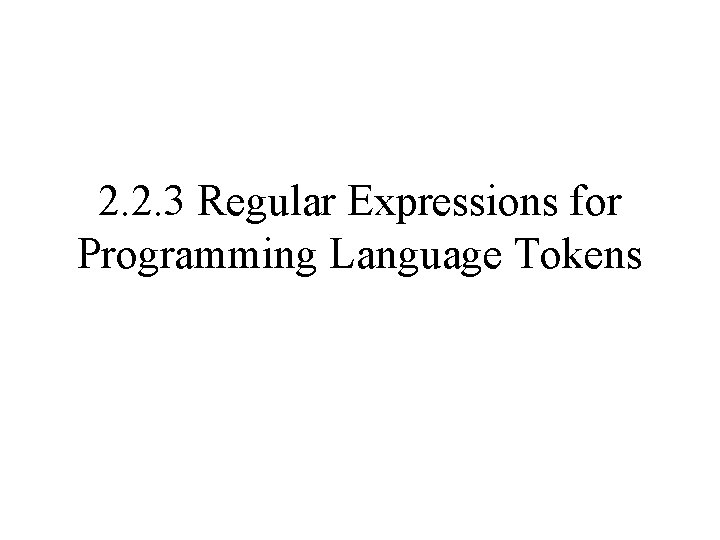 2.2.3 Regular Expressions for Programming Language Tokens